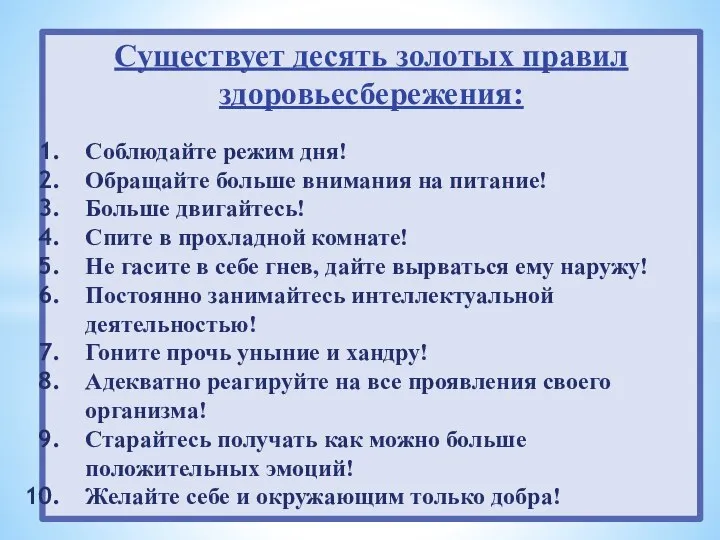 Существует десять золотых правил здоровьесбережения:

1. Соблюдайте режим дня!
2. Обращайте больше внимания на питание!
3. Больше двигайтесь!
4. Спите в прохладной комнате!
5. Не гасите в себе гнев, дайте вырваться ему наружу!
6. Постоянно занимайтесь интеллектуальной деятельностью!
7. Гоните прочь уныние и хандру!
8. Адекватно реагируйте на все проявления своего организма!
9. Старайтесь получать как можно больше положительных эмоций!
10. Желайте себе и окружающим только добра!